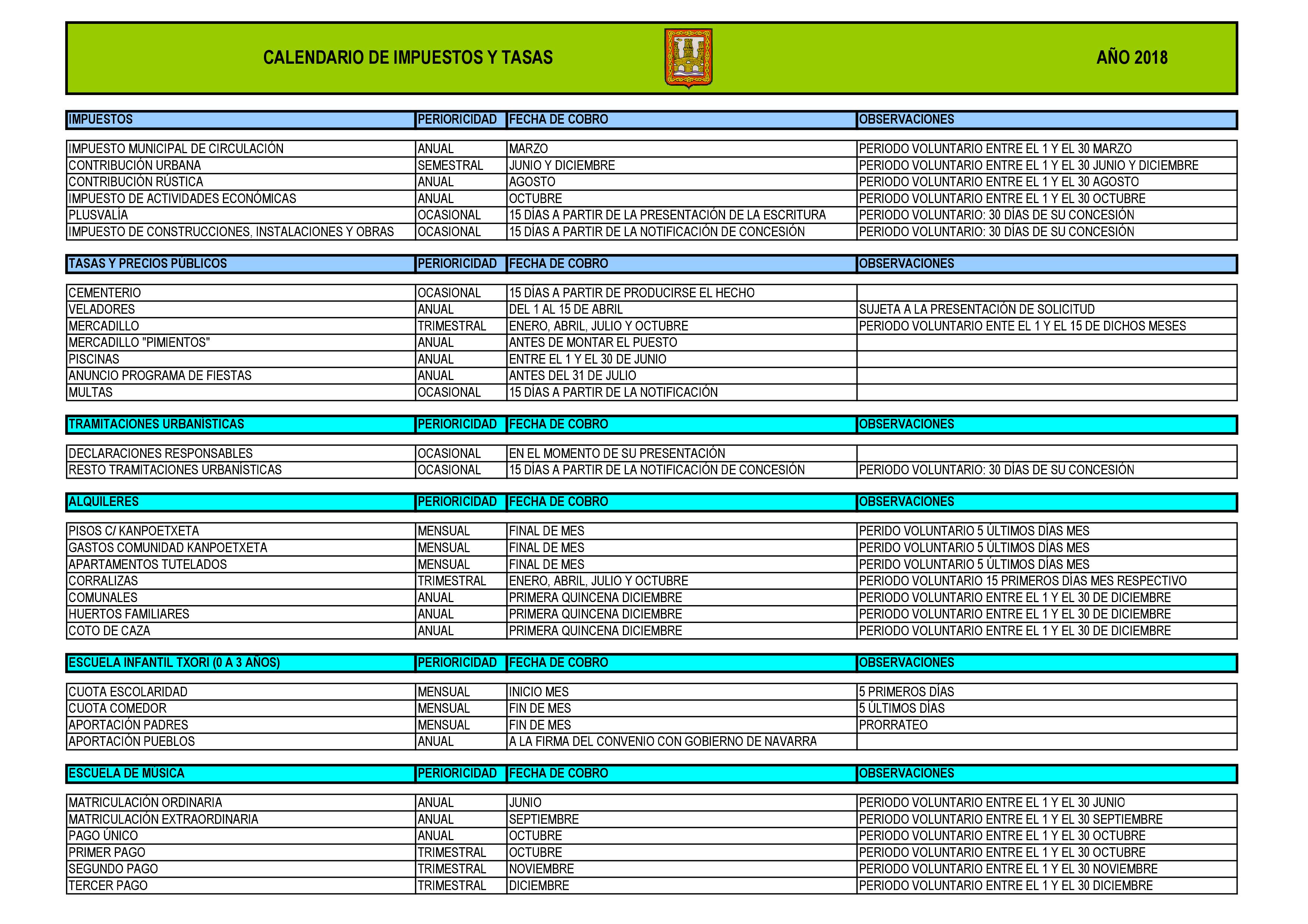 CALENDARIO DE IMPUESTOS Y TASAS

AÑO 2018

| IMPUESTOS | PERIORICIDAD | FECHA DE COBRO | OBSERVACIONES |
|---|---|---|---|
| IMPUESTO MUNICIPAL DE CIRCULACIÓN | ANUAL | MARZO | PERIODO VOLUNTARIO ENTRE EL 1 Y EL 30 MARZO |
| CONTRIBUCIÓN URBANA | SEMESTRAL | JUNIO Y DICIEMBRE | PERIODO VOLUNTARIO ENTRE EL 1 Y EL 30 JUNIO Y DICIEMBRE |
| CONTRIBUCIÓN RÚSTICA | ANUAL | AGOSTO | PERIODO VOLUNTARIO ENTRE EL 1 Y EL 30 AGOSTO |
| IMPUESTO DE ACTIVIDADES ECONÓMICAS | ANUAL | OCTUBRE | PERIODO VOLUNTARIO ENTRE EL 1 Y EL 30 OCTUBRE |
| PLUSVALÍA | OCASIONAL | 15 DÍAS A PARTIR DE LA PRESENTACIÓN DE LA ESCRITURA | PERIODO VOLUNTARIO: 30 DÍAS DE SU CONCESIÓN |
| IMPUESTO DE CONSTRUCCIONES, INSTALACIONES Y OBRAS | OCASIONAL | 15 DÍAS A PARTIR DE LA NOTIFICACIÓN DE CONCESIÓN | PERIODO VOLUNTARIO: 30 DÍAS DE SU CONCESIÓN |

| TASAS Y PRECIOS PÚBLICOS | PERIORICIDAD | FECHA DE COBRO | OBSERVACIONES |
|---|---|---|---|
| CEMENTERIO | OCASIONAL | 15 DÍAS A PARTIR DE PRODUCIRSE EL HECHO | |
| VELADORES | ANUAL | DEL 1 AL 15 DE ABRIL | SUJETA A LA PRESENTACIÓN DE SOLICITUD |
| MERCADILLO | TRIMESTRAL | ENERO, ABRIL, JULIO Y OCTUBRE | PERIODO VOLUNTARIO ENTE EL 1 Y EL 15 DE DICHOS MESES |
| MERCADILLO "PIMIENTOS" | ANUAL | ANTES DE MONTAR EL PUESTO | |
| PISCINAS | ANUAL | ENTRE EL 1 Y EL 30 DE JUNIO | |
| ANUNCIO PROGRAMA DE FIESTAS | ANUAL | ANTES DEL 31 DE JULIO | |
| MULTAS | OCASIONAL | 15 DÍAS A PARTIR DE LA NOTIFICACIÓN | |

| TRAMITACIONES URBANÍSTICAS | PERIORICIDAD | FECHA DE COBRO | OBSERVACIONES |
|---|---|---|---|
| DECLARACIONES RESPONSABLES | OCASIONAL | EN EL MOMENTO DE SU PRESENTACIÓN | |
| RESTO TRAMITACIONES URBANÍSTICAS | OCASIONAL | 15 DÍAS A PARTIR DE LA NOTIFICACIÓN DE CONCESIÓN | PERIODO VOLUNTARIO: 30 DÍAS DE SU CONCESIÓN |

| ALQUILERES | PERIORICIDAD | FECHA DE COBRO | OBSERVACIONES |
|---|---|---|---|
| PISOS C/ KANPOETXETA | MENSUAL | FINAL DE MES | PERIDO VOLUNTARIO 5 ÚLTIMOS DÍAS MES |
| GASTOS COMUNIDAD KANPOETXETA | MENSUAL | FINAL DE MES | PERIDO VOLUNTARIO 5 ÚLTIMOS DÍAS MES |
| APARTAMENTOS TUTELADOS | MENSUAL | FINAL DE MES | PERIDO VOLUNTARIO 5 ÚLTIMOS DÍAS MES |
| CORRALIZAS | TRIMESTRAL | ENERO, ABRIL, JULIO Y OCTUBRE | PERIODO VOLUNTARIO 15 PRIMEROS DÍAS MES RESPECTIVO |
| COMUNALES | ANUAL | PRIMERA QUINCENA DICIEMBRE | PERIODO VOLUNTARIO ENTRE EL 1 Y EL 30 DE DICIEMBRE |
| HUERTOS FAMILIARES | ANUAL | PRIMERA QUINCENA DICIEMBRE | PERIODO VOLUNTARIO ENTRE EL 1 Y EL 30 DE DICIEMBRE |
| COTO DE CAZA | ANUAL | PRIMERA QUINCENA DICIEMBRE | PERIODO VOLUNTARIO ENTRE EL 1 Y EL 30 DE DICIEMBRE |

| ESCUELA INFANTIL TXORI (0 A 3 AÑOS) | PERIORICIDAD | FECHA DE COBRO | OBSERVACIONES |
|---|---|---|---|
| CUOTA ESCOLARIDAD | MENSUAL | INICIO MES | 5 PRIMEROS DÍAS |
| CUOTA COMEDOR | MENSUAL | FIN DE MES | 5 ÚLTIMOS DÍAS |
| APORTACIÓN PADRES | MENSUAL | FIN DE MES | PRORRATEO |
| APORTACIÓN PUEBLOS | ANUAL | A LA FIRMA DEL CONVENIO CON GOBIERNO DE NAVARRA | |

| ESCUELA DE MÚSICA | PERIORICIDAD | FECHA DE COBRO | OBSERVACIONES |
|---|---|---|---|
| MATRICULACIÓN ORDINARIA | ANUAL | JUNIO | PERIODO VOLUNTARIO ENTRE EL 1 Y EL 30 JUNIO |
| MATRICULACIÓN EXTRAORDINARIA | ANUAL | SEPTIEMBRE | PERIODO VOLUNTARIO ENTRE EL 1 Y EL 30 SEPTIEMBRE |
| PAGO ÚNICO | ANUAL | OCTUBRE | PERIODO VOLUNTARIO ENTRE EL 1 Y EL 30 OCTUBRE |
| PRIMER PAGO | TRIMESTRAL | OCTUBRE | PERIODO VOLUNTARIO ENTRE EL 1 Y EL 30 OCTUBRE |
| SEGUNDO PAGO | TRIMESTRAL | NOVIEMBRE | PERIODO VOLUNTARIO ENTRE EL 1 Y EL 30 NOVIEMBRE |
| TERCER PAGO | TRIMESTRAL | DICIEMBRE | PERIODO VOLUNTARIO ENTRE EL 1 Y EL 30 DICIEMBRE |